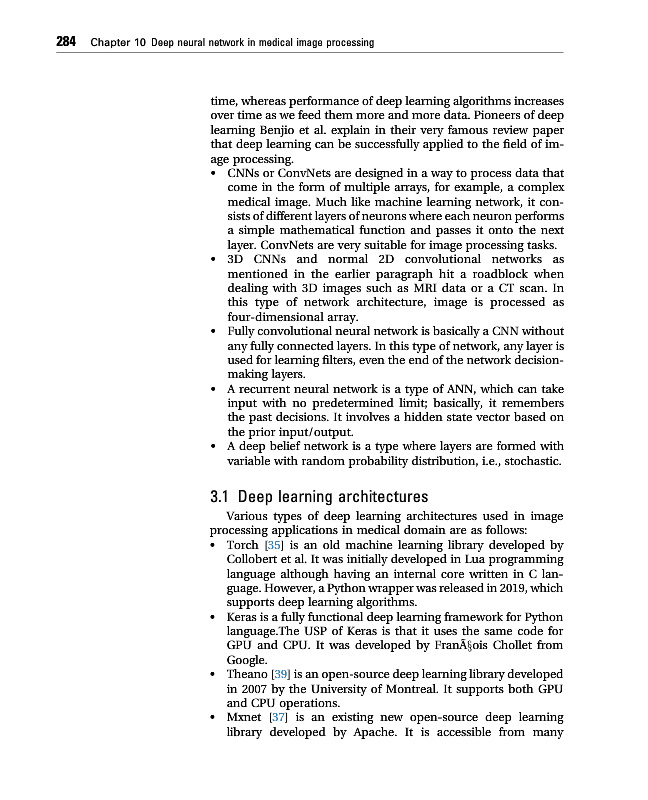 284 Chapter 10 Deep neural network in medical image processing

time, whereas performance of deep learning algorithms increases over time as we feed them more and more data. Pioneers of deep learning Benjio et al. explain in their very famous review paper that deep learning can be successfully applied to the field of image processing.
• CNNs or ConvNets are designed in a way to process data that come in the form of multiple arrays, for example, a complex medical image. Much like machine learning network, it consists of different layers of neurons where each neuron performs a simple mathematical function and passes it onto the next layer. ConvNets are very suitable for image processing tasks.
• 3D CNNs and normal 2D convolutional networks as mentioned in the earlier paragraph hit a roadblock when dealing with 3D images such as MRI data or a CT scan. In this type of network architecture, image is processed as four-dimensional array.
• Fully convolutional neural network is basically a CNN without any fully connected layers. In this type of network, any layer is used for learning filters, even the end of the network decision-making layers.
• A recurrent neural network is a type of ANN, which can take input with no predetermined limit; basically, it remembers the past decisions. It involves a hidden state vector based on the prior input/output.
• A deep belief network is a type where layers are formed with variable with random probability distribution, i.e., stochastic.

3.1 Deep learning architectures

Various types of deep learning architectures used in image processing applications in medical domain are as follows:
• Torch [35] is an old machine learning library developed by Collobert et al. It was initially developed in Lua programming language although having an internal core written in C language. However, a Python wrapper was released in 2019, which supports deep learning algorithms.
• Keras is a fully functional deep learning framework for Python language.The USP of Keras is that it uses the same code for GPU and CPU. It was developed by FranÃ§ois Chollet from Google.
• Theano [39] is an open-source deep learning library developed in 2007 by the University of Montreal. It supports both GPU and CPU operations.
• Mxnet [37] is an existing new open-source deep learning library developed by Apache. It is accessible from many